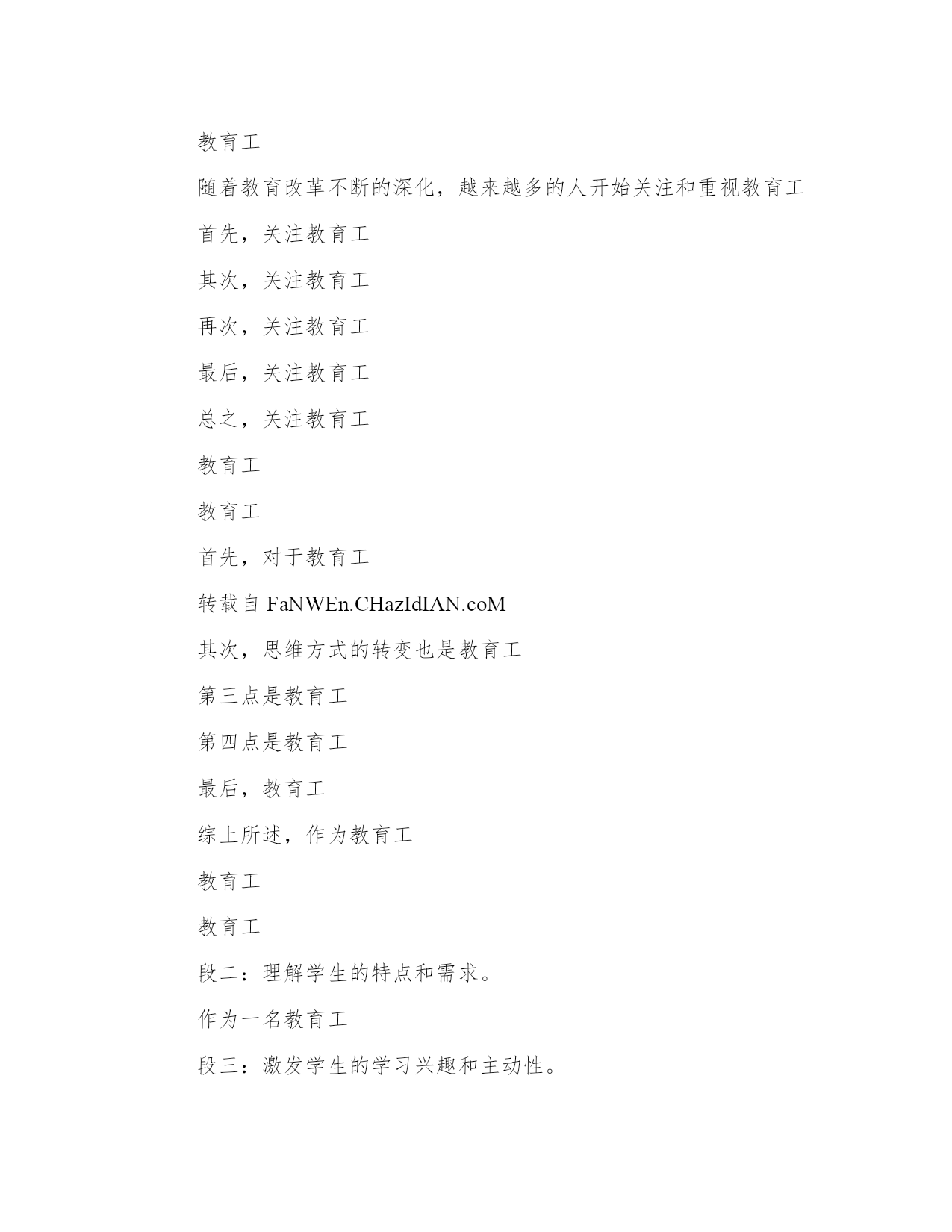 教育工

随着教育改革不断的深化，越来越多的人开始关注和重视教育工

首先，关注教育工

其次，关注教育工

再次，关注教育工

最后，关注教育工

总之，关注教育工

教育工

教育工

首先，对于教育工

转载自 FaNWEn.CHazIdIAN.coM

其次，思维方式的转变也是教育工

第三点是教育工

第四点是教育工

最后，教育工

综上所述，作为教育工

教育工

教育工

段二：理解学生的特点和需求。

作为一名教育工

段三：激发学生的学习兴趣和主动性。